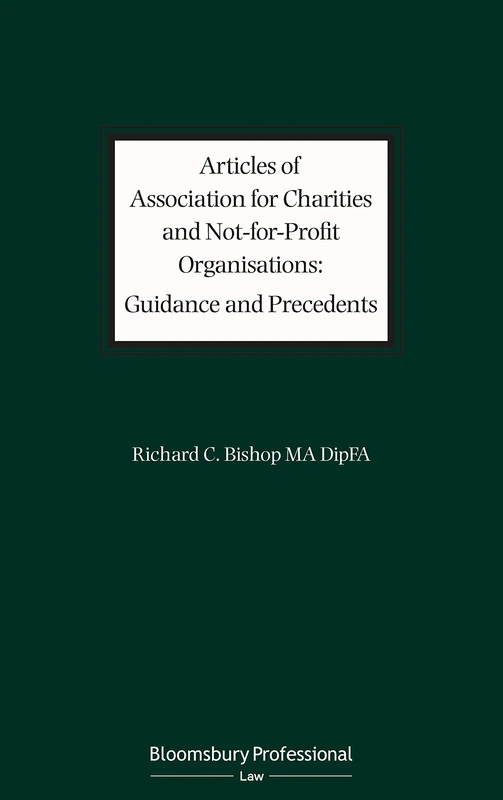 Articles of Association for Charities and Not-for-Profit Organisations: Guidance and Precedents

Richard C. Bishop MA DipFA

Bloomsbury Professional
Law